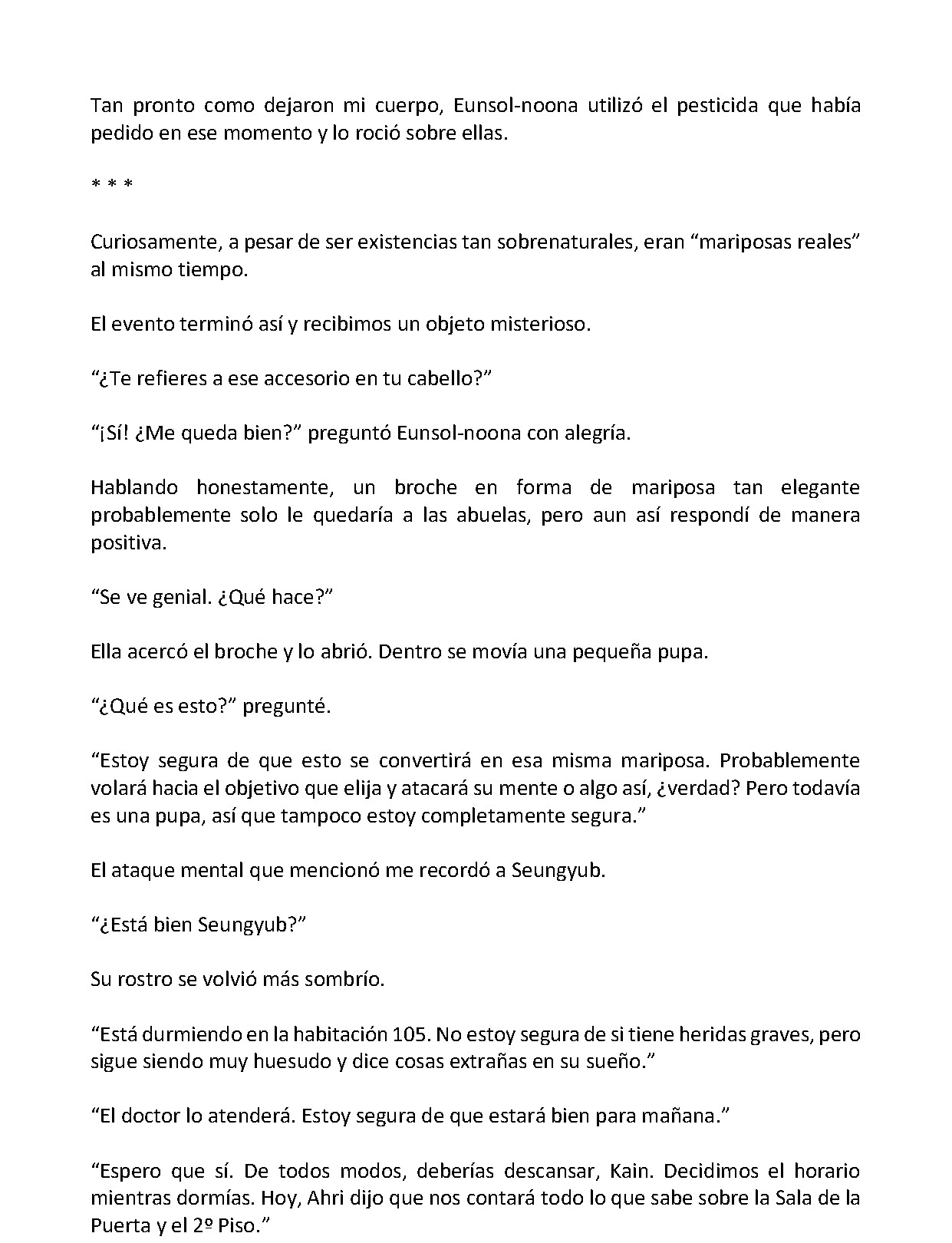 Tan pronto como dejaron mi cuerpo, Eunsol-noona utilizó el pesticida que había pedido en ese momento y lo roció sobre ellas.

* * *

Curiosamente, a pesar de ser existencias tan sobrenaturales, eran "mariposas reales" al mismo tiempo.

El evento terminó así y recibimos un objeto misterioso.

"¿Te refieres a ese accesorio en tu cabello?"

"¡Sí! ¿Me queda bien?" preguntó Eunsol-noona con alegría.

Hablando honestamente, un broche en forma de mariposa tan elegante probablemente solo le quedaría a las abuelas, pero aun así respondí de manera positiva.

"Se ve genial. ¿Qué hace?"

Ella acercó el broche y lo abrió. Dentro se movía una pequeña pupa.

"¿Qué es esto?" pregunté.

"Estoy segura de que esto se convertirá en esa misma mariposa. Probablemente volará hacia el objetivo que elija y atacará su mente o algo así, ¿verdad? Pero todavía es una pupa, así que tampoco estoy completamente segura."

El ataque mental que mencionó me recordó a Seungyub.

"¿Está bien Seungyub?"

Su rostro se volvió más sombrío.

"Está durmiendo en la habitación 105. No estoy segura de si tiene heridas graves, pero sigue siendo muy huesudo y dice cosas extrañas en su sueño."

"El doctor lo atenderá. Estoy segura de que estará bien para mañana."

"Espero que sí. De todos modos, deberías descansar, Kain. Decidimos el horario mientras dormías. Hoy, Ahri dijo que nos contará todo lo que sabe sobre la Sala de la Puerta y el 2º Piso."